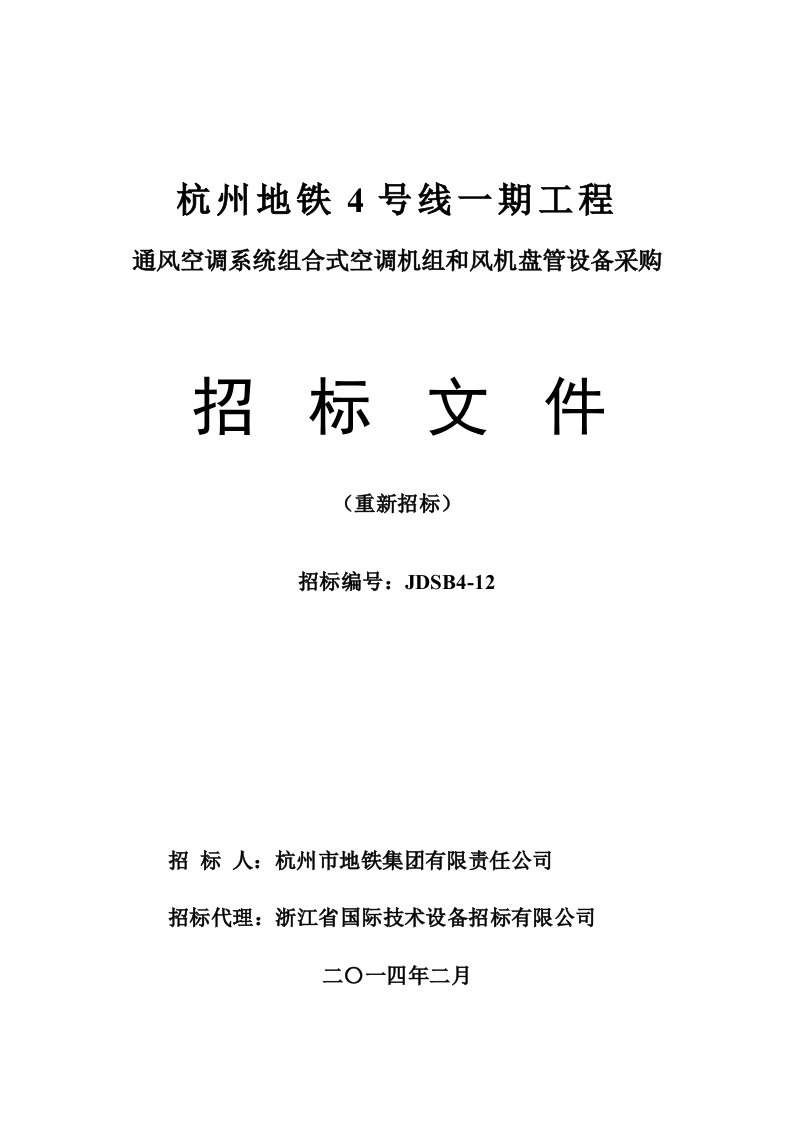 杭州地铁 4 号线一期工程

通风空调系统组合式空调机组和风机盘管设备采购

招 标 文 件

（重新招标）

招标编号：JDSB4-12

招 标 人：杭州市地铁集团有限责任公司

招标代理：浙江省国际技术设备招标有限公司

二〇一四年二月